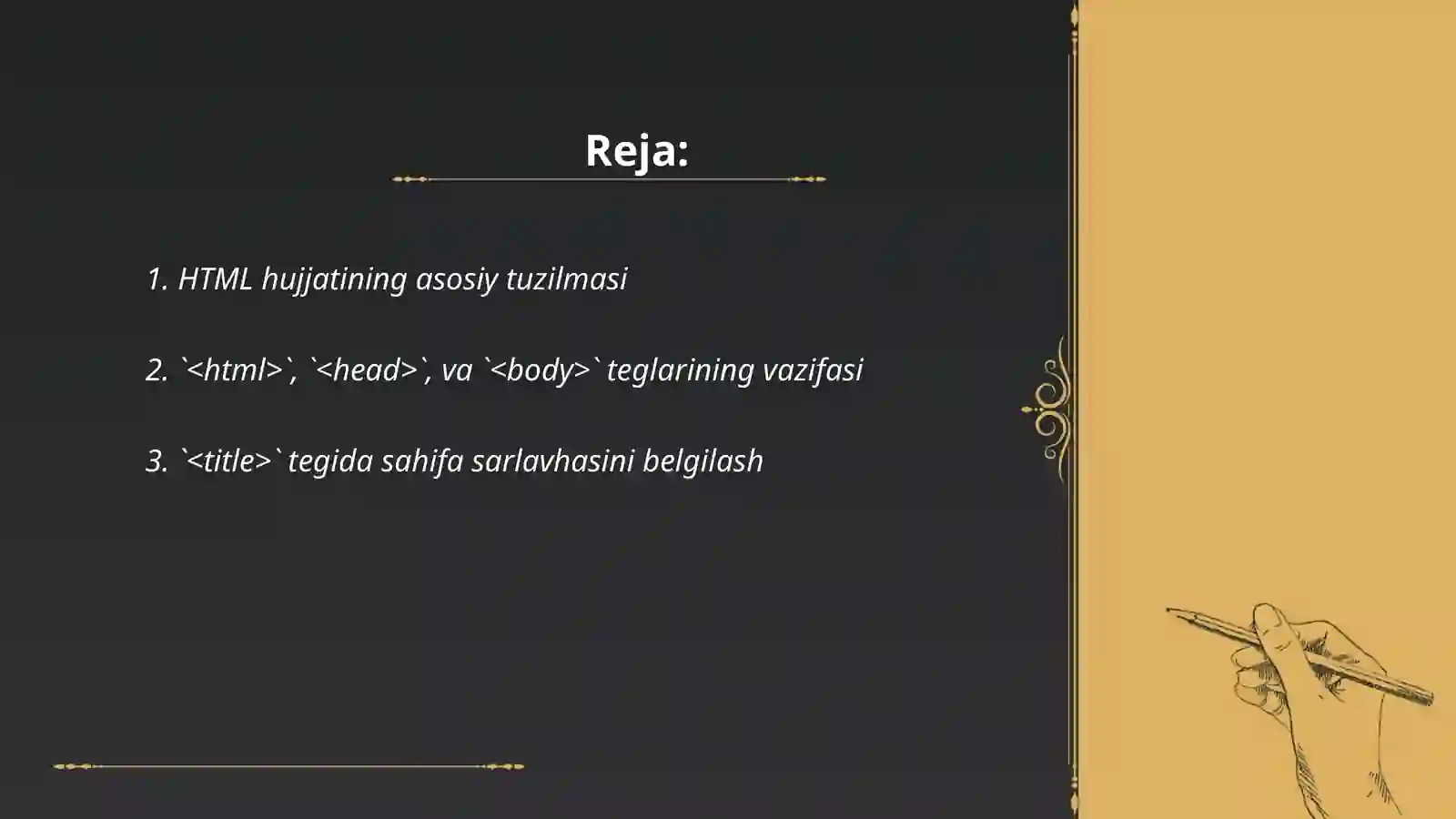 Reja:

1. HTML hujjatining asosiy tuzilmasi

2. `<html>`, `<head>`, va `<body>` teglarining vazifasi

3. `<title>` tegida sahifa sarlavhasini belgilash